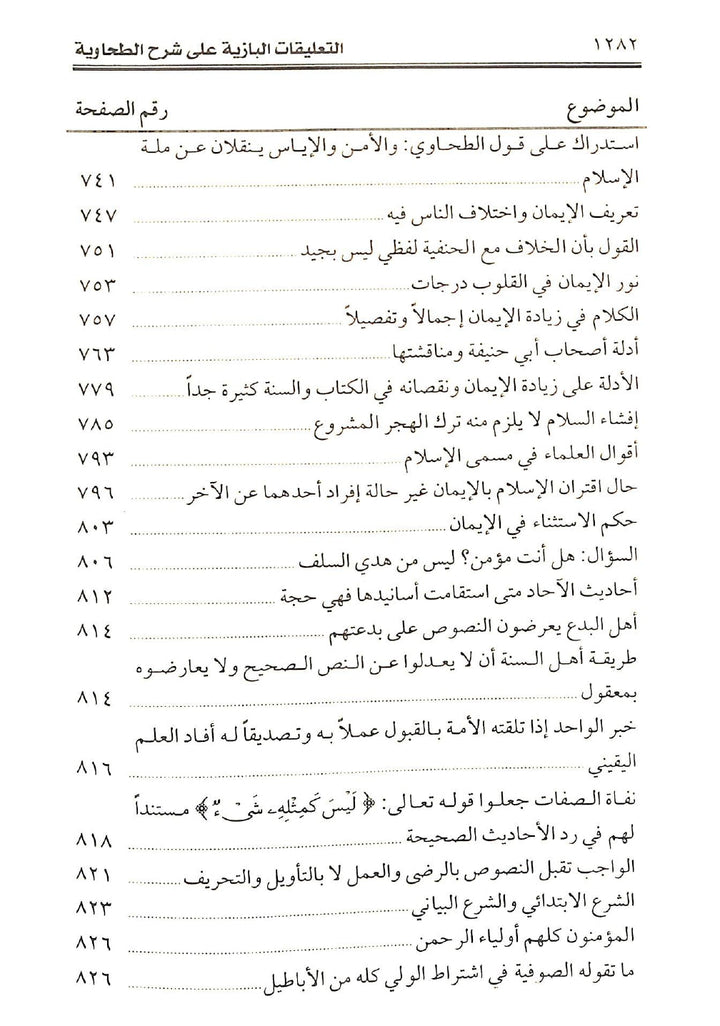 ١٢٨٢ التعليقات البازية على شرح الطحاوية

| الموضوع | رقم الصفحة |
|---|---|
| استدراك على قول الطحاوي: والأمن والإياس ينقلان عن ملة الإسلام | ٧٤١ |
| تعريف الإيمان واختلاف الناس فيه | ٧٤٧ |
| القول بأن الخلاف مع الحنفية لفظي ليس بجيد | ٧٥١ |
| نور الإيمان في القلوب درجات | ٧٥٣ |
| الكلام في زيادة الإيمان إجمالاً وتفصيلاً | ٧٥٧ |
| أدلة أصحاب أبي حنيفة ومناقشتها | ٧٦٣ |
| الأدلة على زيادة الإيمان ونقصانه في الكتاب والسنة كثيرة جداً | ٧٧٩ |
| إفشاء السلام لا يلزم منه ترك الهجر المشروع | ٧٨٥ |
| أقوال العلماء في مسمى الإسلام | ٧٩٣ |
| حال اقتران الإسلام بالإيمان غير حالة إفراد أحدهما عن الآخر | ٧٩٦ |
| حكم الاستثناء في الإيمان | ٨٠٣ |
| السؤال: هل أنت مؤمن؟ ليس من هدي السلف | ٨٠٦ |
| أحاديث الآحاد متى استقامت أسانيدها فهي حجة | ٨١٢ |
| أهل البدع يعرضون النصوص على بدعتهم | ٨١٤ |
| طريقة أهل السنة أن لا يعدلوا عن النص الصحيح ولا يعارضوه بمعقول | ٨١٤ |
| خبر الواحد إذا تلقته الأمة بالقبول عملاً به وتصديقاً له أفاد العلم اليقيني | ٨١٦ |
| نفاة الصفات جعلوا قوله تعالى: ﴿ لَيْسَ كَمِثْلِهِۦ شَىْءٌ ﴾ مستنداً لهم في رد الأحاديث الصحيحة | ٨١٨ |
| الواجب تقبل النصوص بالرضى والعمل لا بالتأويل والتحريف | ٨٢١ |
| الشرع الابتدائي والشرع البياني | ٨٢٣ |
| المؤمنون كلهم أولياء الرحمن | ٨٢٦ |
| ما تقوله الصوفية في اشتراط الولي كله من الأباطيل | ٨٢٦ |